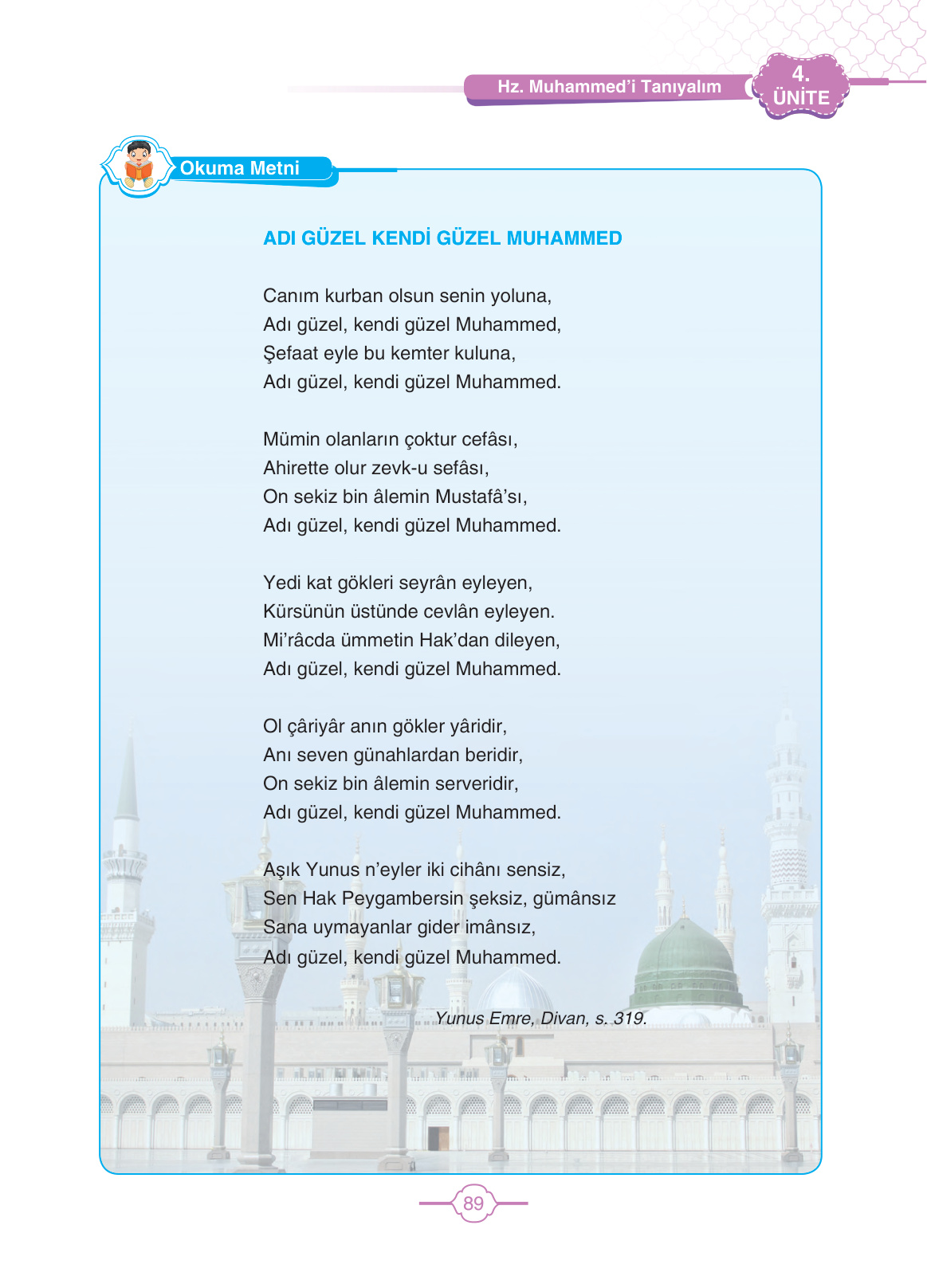 Hz. Muhammed'i Tanıyalım

4.
ÜNİTE

Okuma Metni

ADI GÜZEL KENDİ GÜZEL MUHAMMED

Canım kurban olsun senin yoluna,
Adı güzel, kendi güzel Muhammed,
Şefaat eyle bu kemter kuluna,
Adı güzel, kendi güzel Muhammed.

Mümin olanların çoktur cefâsı,
Ahirette olur zevk-u sefâsı,
On sekiz bin âlemin Mustafâ'sı,
Adı güzel, kendi güzel Muhammed.

Yedi kat gökleri seyrân eyleyen,
Kürsünün üstünde cevlân eyleyen.
Mi'râcda ümmetin Hak'dan dileyen,
Adı güzel, kendi güzel Muhammed.

Ol çâriyâr anın gökler yâridir,
Anı seven günahlardan beridir,
On sekiz bin âlemin serveridir,
Adı güzel, kendi güzel Muhammed.

Aşık Yunus n'eyler iki cihânı sensiz,
Sen Hak Peygambersin şeksiz, gümânsız
Sana uymayanlar gider imânsız,
Adı güzel, kendi güzel Muhammed.

Yunus Emre, Divan, s. 319.

89